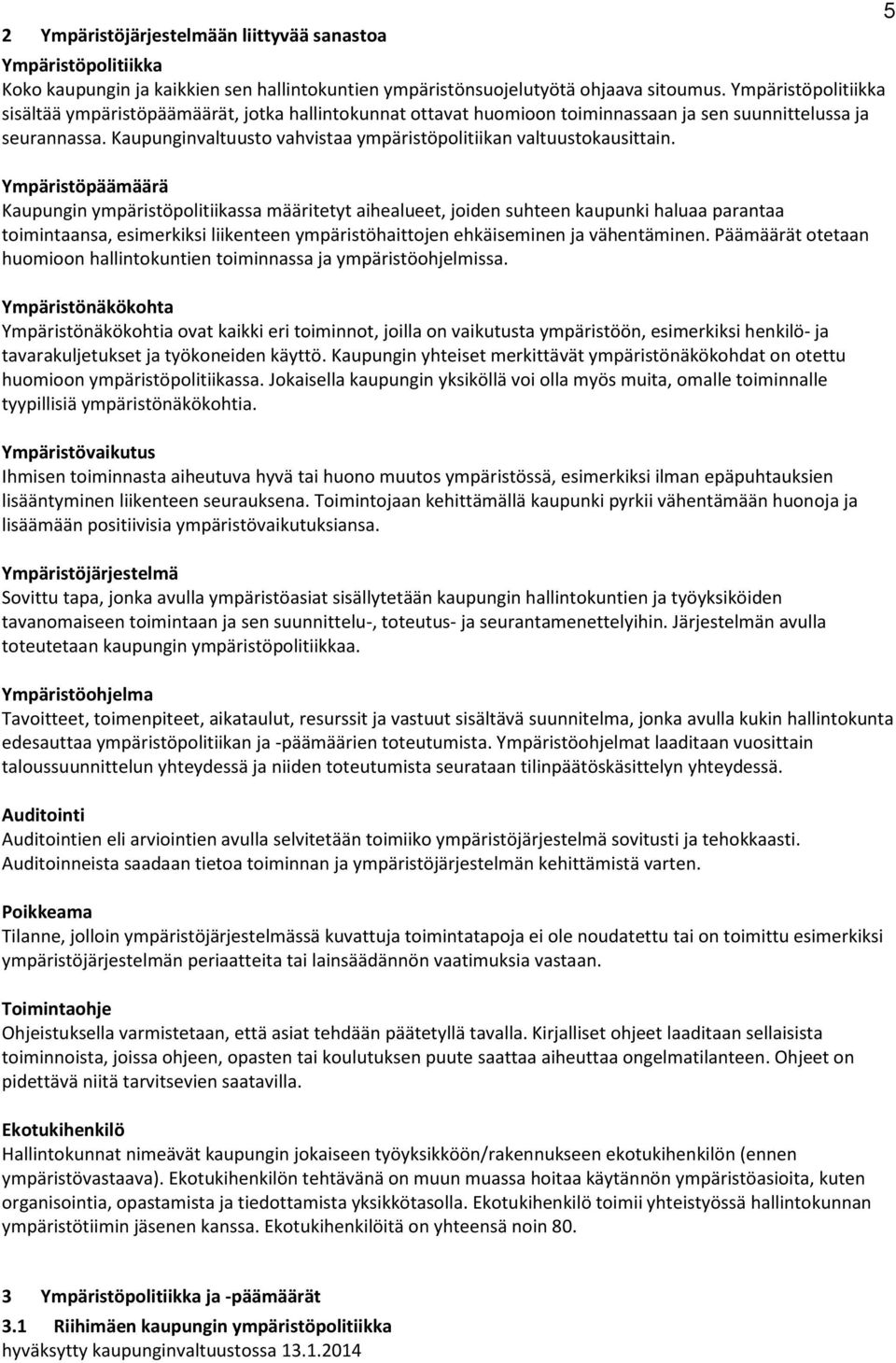 5

2 Ympäristöjärjestelmään liittyvää sanastoa

Ympäristöpolitiikka
Koko kaupungin ja kaikkien sen hallintokuntien ympäristönsuojelutyötä ohjaava sitoumus. Ympäristöpolitiikka sisältää ympäristöpäämäärät, jotka hallintokunnat ottavat huomioon toiminnassaan ja sen suunnittelussa ja seurannassa. Kaupunginvaltuusto vahvistaa ympäristöpolitiikan valtuustokausittain.

Ympäristöpäämäärä
Kaupungin ympäristöpolitiikassa määritetyt aihealueet, joiden suhteen kaupunki haluaa parantaa toimintaansa, esimerkiksi liikenteen ympäristöhaittojen ehkäiseminen ja vähentäminen. Päämäärät otetaan huomioon hallintokuntien toiminnassa ja ympäristöohjelmissa.

Ympäristönäkökohta
Ympäristönäkökohtia ovat kaikki eri toiminnot, joilla on vaikutusta ympäristöön, esimerkiksi henkilö- ja tavarakuljetukset ja työkoneiden käyttö. Kaupungin yhteiset merkittävät ympäristönäkökohdat on otettu huomioon ympäristöpolitiikassa. Jokaisella kaupungin yksiköllä voi olla myös muita, omalle toiminnalle tyypillisiä ympäristönäkökohtia.

Ympäristövaikutus
Ihmisen toiminnasta aiheutuva hyvä tai huono muutos ympäristössä, esimerkiksi ilman epäpuhtauksien lisääntyminen liikenteen seurauksena. Toimintojaan kehittämällä kaupunki pyrkii vähentämään huonoja ja lisäämään positiivisia ympäristövaikutuksiansa.

Ympäristöjärjestelmä
Sovittu tapa, jonka avulla ympäristöasiat sisällytetään kaupungin hallintokuntien ja työyksiköiden tavanomaiseen toimintaan ja sen suunnittelu-, toteutus- ja seurantamenettelyihin. Järjestelmän avulla toteutetaan kaupungin ympäristöpolitiikkaa.

Ympäristöohjelma
Tavoitteet, toimenpiteet, aikataulut, resurssit ja vastuut sisältävä suunnitelma, jonka avulla kukin hallintokunta edesauttaa ympäristöpolitiikan ja -päämäärien toteutumista. Ympäristöohjelmat laaditaan vuosittain taloussuunnittelun yhteydessä ja niiden toteutumista seurataan tilinpäätöskäsittelyn yhteydessä.

Auditointi
Auditointien eli arviointien avulla selvitetään toimiiko ympäristöjärjestelmä sovitusti ja tehokkaasti. Auditoinneista saadaan tietoa toiminnan ja ympäristöjärjestelmän kehittämistä varten.

Poikkeama
Tilanne, jolloin ympäristöjärjestelmässä kuvattuja toimintatapoja ei ole noudatettu tai on toimittu esimerkiksi ympäristöjärjestelmän periaatteita tai lainsäädännön vaatimuksia vastaan.

Toimintaohje
Ohjeistuksella varmistetaan, että asiat tehdään päätetyllä tavalla. Kirjalliset ohjeet laaditaan sellaisista toiminnoista, joissa ohjeen, opasten tai koulutuksen puute saattaa aiheuttaa ongelmatilanteen. Ohjeet on pidettävä niitä tarvitsevien saatavilla.

Ekotukihenkilö
Hallintokunnat nimeävät kaupungin jokaiseen työyksikköön/rakennukseen ekotukihenkilön (ennen ympäristövastaava). Ekotukihenkilön tehtävänä on muun muassa hoitaa käytännön ympäristöasioita, kuten organisointia, opastamista ja tiedottamista yksikkötasolla. Ekotukihenkilö toimii yhteistyössä hallintokunnan ympäristötiimin jäsenen kanssa. Ekotukihenkilöitä on yhteensä noin 80.

3 Ympäristöpolitiikka ja -päämäärät

3.1 Riihimäen kaupungin ympäristöpolitiikka
hyväksytty kaupunginvaltuustossa 13.1.2014